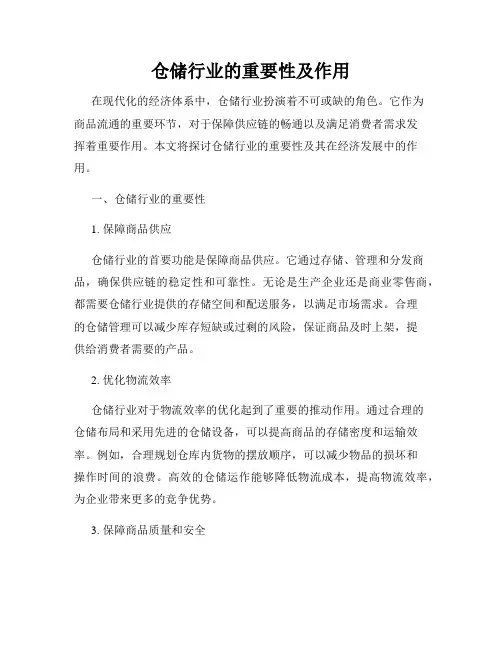 仓储行业的重要性及作用

在现代化的经济体系中，仓储行业扮演着不可或缺的角色。它作为商品流通的重要环节，对于保障供应链的畅通以及满足消费者需求发挥着重要作用。本文将探讨仓储行业的重要性及其在经济发展中的作用。

一、仓储行业的重要性

1. 保障商品供应

仓储行业的首要功能是保障商品供应。它通过存储、管理和分发商品，确保供应链的稳定性和可靠性。无论是生产企业还是商业零售商，都需要仓储行业提供的存储空间和配送服务，以满足市场需求。合理的仓储管理可以减少库存短缺或过剩的风险，保证商品及时上架，提供给消费者需要的产品。

2. 优化物流效率

仓储行业对于物流效率的优化起到了重要的推动作用。通过合理的仓储布局和采用先进的仓储设备，可以提高商品的存储密度和运输效率。例如，合理规划仓库内货物的摆放顺序，可以减少物品的损坏和操作时间的浪费。高效的仓储运作能够降低物流成本，提高物流效率，为企业带来更多的竞争优势。

3. 保障商品质量和安全